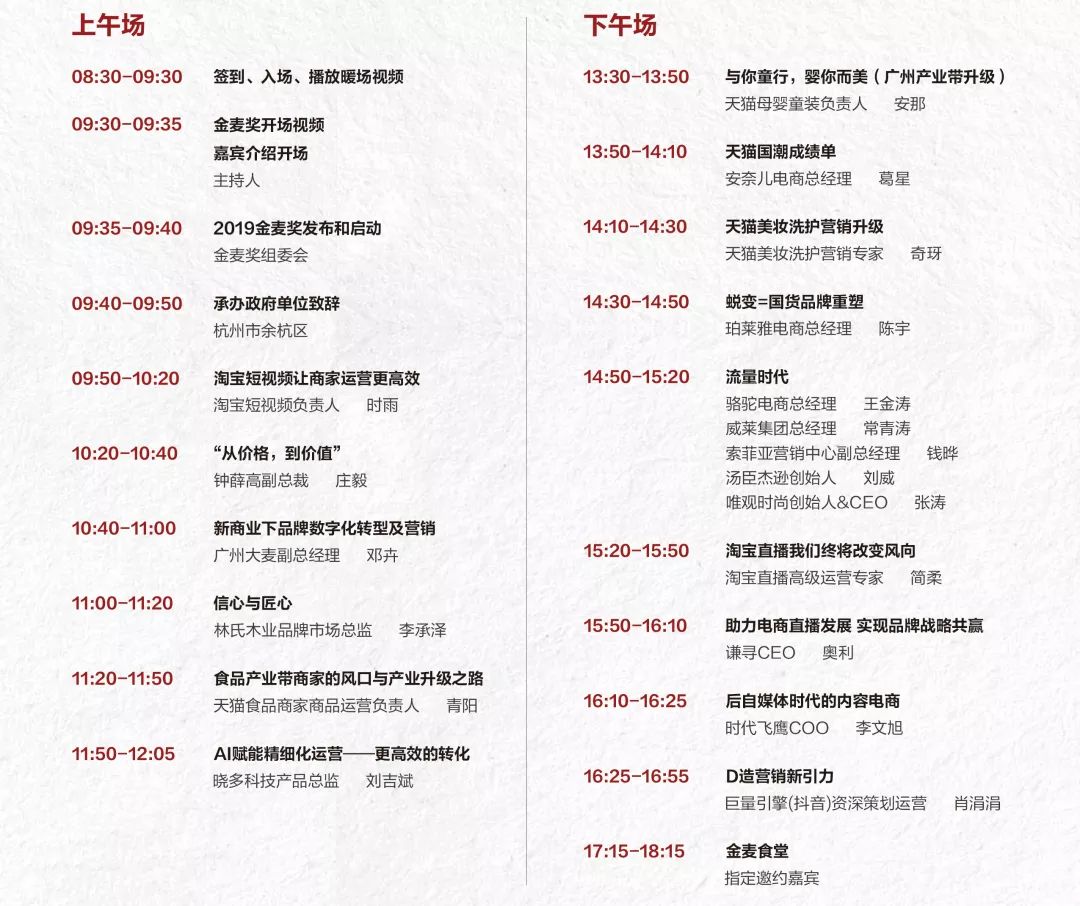 上午场

08:30-09:30 签到、入场、播放暖场视频

09:30-09:35 金麦奖开场视频
嘉宾介绍开场
主持人

09:35-09:40 2019金麦奖发布和启动
金麦奖组委会

09:40-09:50 承办政府单位致辞
杭州市余杭区

09:50-10:20 淘宝短视频让商家运营更高效
淘宝短视频负责人 时雨

10:20-10:40 “从价格，到价值”
钟薛高副总裁 庄毅

10:40-11:00 新商业下品牌数字化转型及营销
广州大麦副总经理 邓卉

11:00-11:20 信心与匠心
林氏木业品牌市场总监 李承泽

11:20-11:50 食品产业带商家的风口与产业升级之路
天猫食品商家商品运营负责人 青阳

11:50-12:05 AI赋能精细化运营——更高效的转化
晓多科技产品总监 刘吉斌

下午场

13:30-13:50 与你童行，婴你而美（广州产业带升级）
天猫母婴童装负责人 安那

13:50-14:10 天猫国潮成绩单
安奈儿电商总经理 葛星

14:10-14:30 天猫美妆洗护营销升级
天猫美妆洗护营销专家 奇玡

14:30-14:50 蜕变=国货品牌重塑
珀莱雅电商总经理 陈宇

14:50-15:20 流量时代
骆驼电商总经理 王金涛
威莱集团总经理 常青涛
索菲亚营销中心副总经理 钱晔
汤臣杰逊创始人 刘威
唯观时尚创始人&CEO 张涛

15:20-15:50 淘宝直播我们终将改变风向
淘宝直播高级运营专家 简柔

15:50-16:10 助力电商直播发展 实现品牌战略共赢
谦寻CEO 奥利

16:10-16:25 后自媒体时代的内容电商
时代飞鹰COO 李文旭

16:25-16:55 D造营销新引力
巨量引擎(抖音)资深策划运营 肖涓涓

17:15-18:15 金麦食堂
指定邀约嘉宾